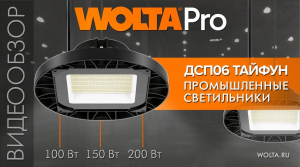 ВИДЕООБЗОР

WOLTA® Pro

ДСП06 ТАЙФУН
ПРОМЫШЛЕННЫЕ СВЕТИЛЬНИКИ

100 Вт 150 Вт 200 Вт

WOLTA.RU